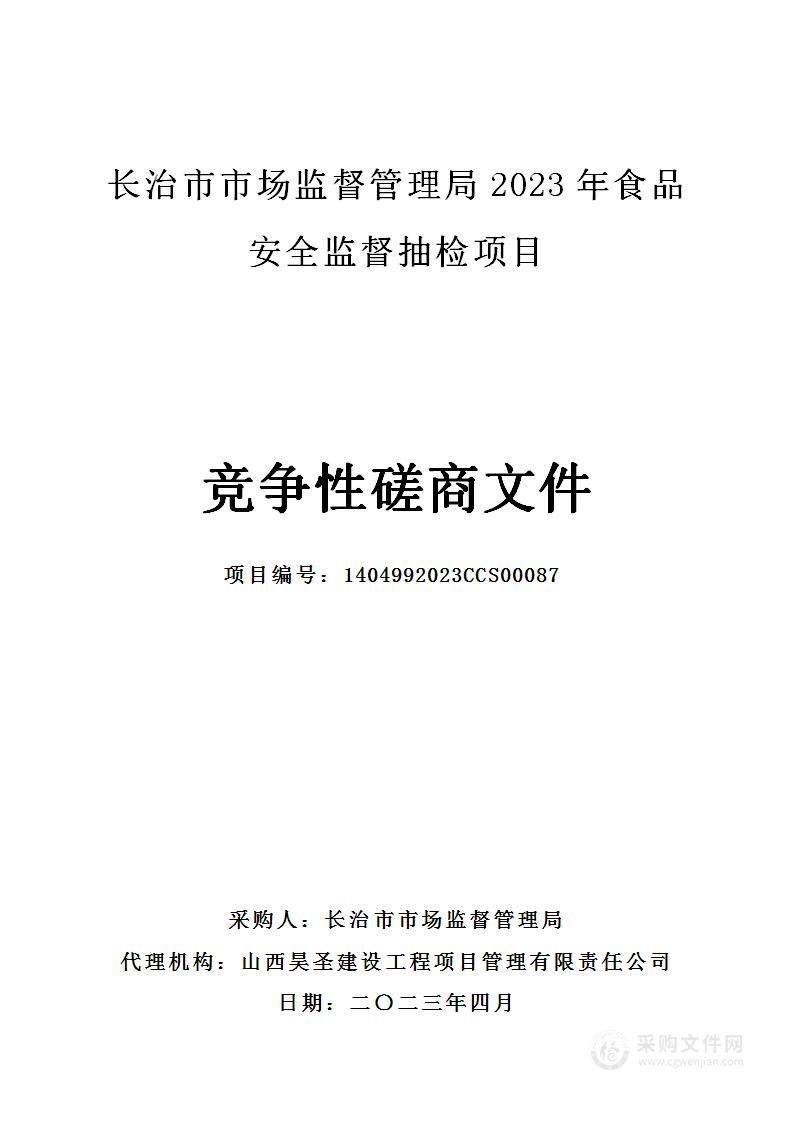 长治市市场监督管理局 2023 年食品安全监督抽检项目

竞争性磋商文件

项目编号：1404992023CCS00087

采购人：长治市市场监督管理局

代理机构：山西昊圣建设工程项目管理有限责任公司

日期：二〇二三年四月

采购文件网
www.cgwenjian.com